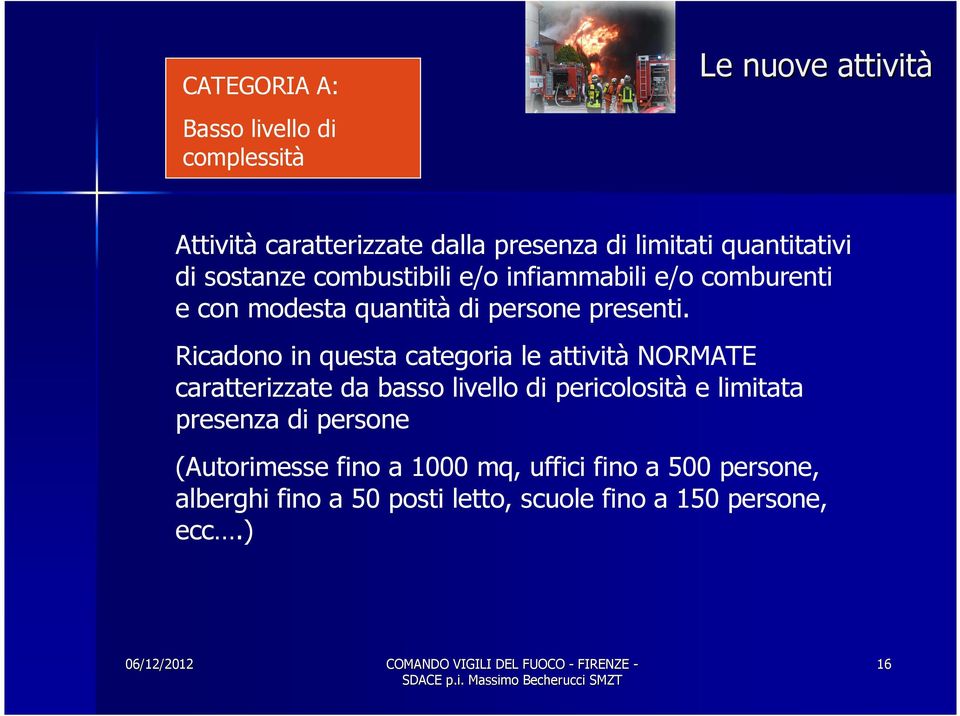 CATEGORIA A:

Basso livello di complessità

Le nuove attività

Attività caratterizzate dalla presenza di limitati quantitativi di sostanze combustibili e/o infiammabili e/o comburenti e con modesta quantità di persone presenti.

Ricadono in questa categoria le attività NORMATE caratterizzate da basso livello di pericolosità e limitata presenza di persone

(Autorimesse fino a 1000 mq, uffici fino a 500 persone, alberghi fino a 50 posti letto, scuole fino a 150 persone, ecc….)

06/12/2012

COMANDO VIGILI DEL FUOCO - FIRENZE - SDACE p.i. Massimo Becherucci SMZT

16